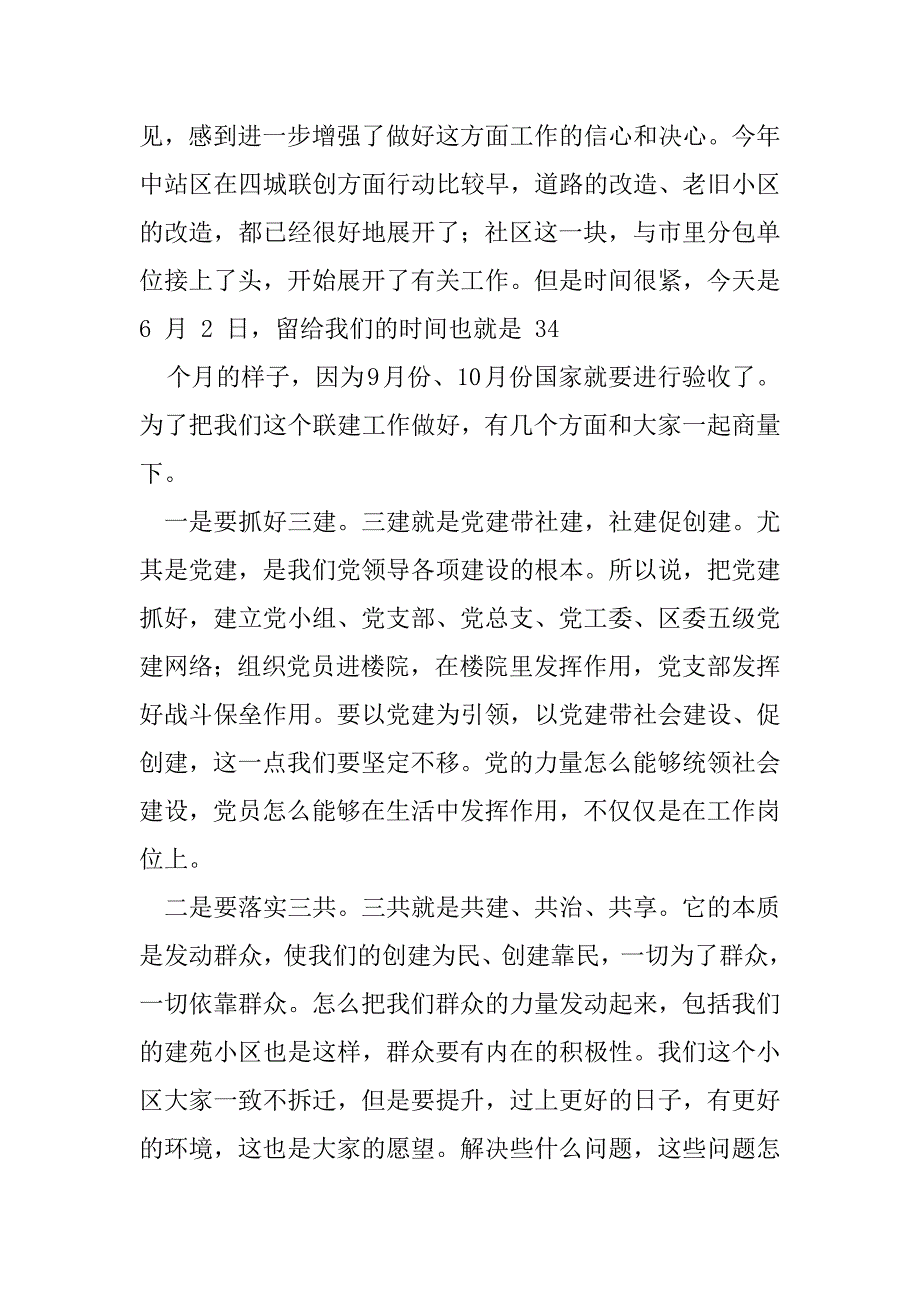 见，感到进一步增强了做好这方面工作的信心和决心。今年中站区在四城联创方面行动比较早，道路的改造、老旧小区的改造，都已经很好地展开了；社区这一块，与市里分包单位接上了头，开始展开了有关工作。但是时间很紧，今天是 6 月 2 日，留给我们的时间也就是 34

个月的样子，因为9月份、10月份国家就要进行验收了。为了把我们这个联建工作做好，有几个方面和大家一起商量下。

一是要抓好三建。三建就是党建带社建，社建促创建。尤其是党建，是我们党领导各项建设的根本。所以说，把党建抓好，建立党小组、党支部、党总支、党工委、区委五级党建网络；组织党员进楼院，在楼院里发挥作用，党支部发挥好战斗保垒作用。要以党建为引领，以党建带社会建设、促创建，这一点我们要坚定不移。党的力量怎么能够统领社会建设，党员怎么能够在生活中发挥作用，不仅仅是在工作岗位上。

二是要落实三共。三共就是共建、共治、共享。它的本质是发动群众，使我们的创建为民、创建靠民，一切为了群众，一切依靠群众。怎么把我们群众的力量发动起来，包括我们的建苑小区也是这样，群众要有内在的积极性。我们这个小区大家一致不拆迁，但是要提升，过上更好的日子，有更好的环境，这也是大家的愿望。解决些什么问题，这些问题怎